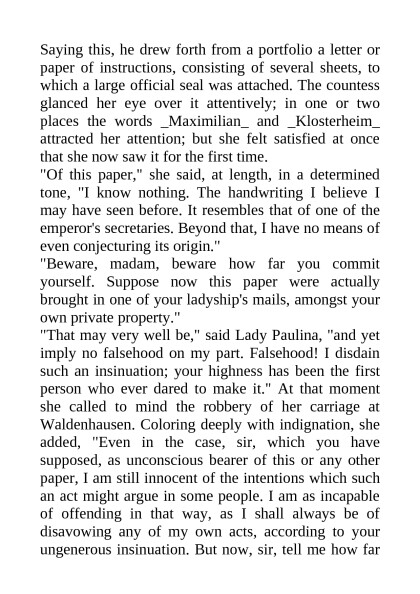 Saying this, he drew forth from a portfolio a letter or paper of instructions, consisting of several sheets, to which a large official seal was attached. The countess glanced her eye over it attentively; in one or two places the words _Maximilian_ and _Klosterheim_ attracted her attention; but she felt satisfied at once that she now saw it for the first time.
"Of this paper," she said, at length, in a determined tone, "I know nothing. The handwriting I believe I may have seen before. It resembles that of one of the emperor's secretaries. Beyond that, I have no means of even conjecturing its origin."
"Beware, madam, beware how far you commit yourself. Suppose now this paper were actually brought in one of your ladyship's mails, amongst your own private property."
"That may very well be," said Lady Paulina, "and yet imply no falsehood on my part. Falsehood! I disdain such an insinuation; your highness has been the first person who ever dared to make it." At that moment she called to mind the robbery of her carriage at Waldenhausen. Coloring deeply with indignation, she added, "Even in the case, sir, which you have supposed, as unconscious bearer of this or any other paper, I am still innocent of the intentions which such an act might argue in some people. I am as incapable of offending in that way, as I shall always be of disavowing any of my own acts, according to your ungenerous insinuation. But now, sir, tell me how far